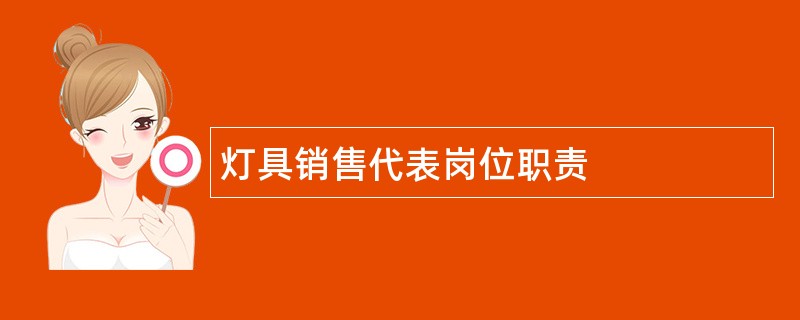 灯具销售代表岗位职责